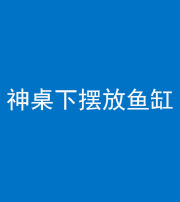 神桌下摆放鱼缸